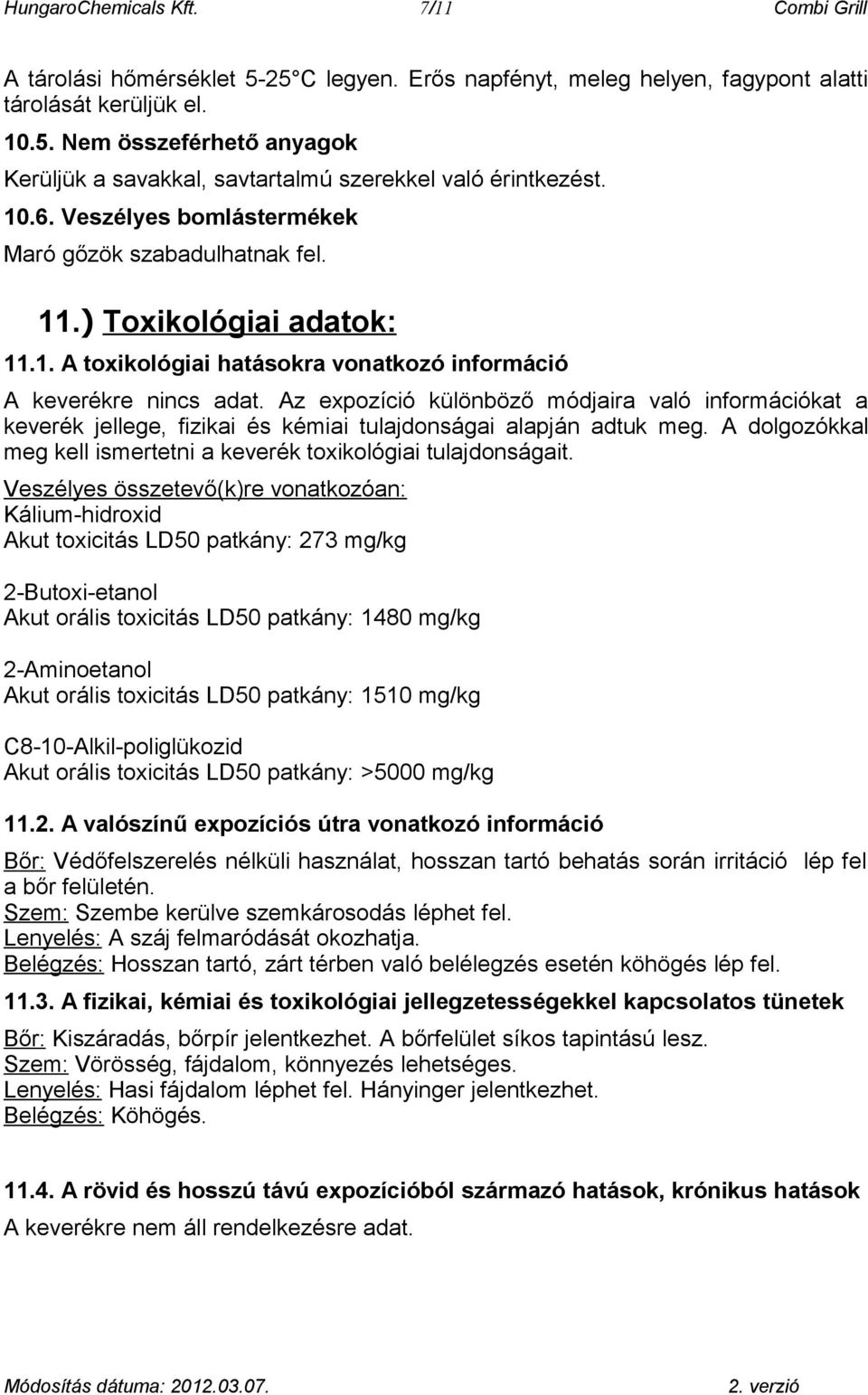 HungaroChemicals Kft. 7/11 Combi Grill

A tárolási hőmérséklet 5-25 C legyen. Erős napfényt, meleg helyen, fagypont alatti tárolását kerüljük el.

10.5. Nem összeférhető anyagok

Kerüljük a savakkal, savtartalmú szerekkel való érintkezést.

10.6. Veszélyes bomlástermékek

Maró gőzök szabadulhatnak fel.

11.) Toxikológiai adatok:

11.1. A toxikológiai hatásokra vonatkozó információ

A keverékre nincs adat. Az expozíció különböző módjaira való információkat a keverék jellege, fizikai és kémiai tulajdonságai alapján adtuk meg. A dolgozókkal meg kell ismertetni a keverék toxikológiai tulajdonságait.

Veszélyes összetevő(k)re vonatkozóan:
Kálium-hidroxid
Akut toxicitás LD50 patkány: 273 mg/kg

2-Butoxi-etanol
Akut orális toxicitás LD50 patkány: 1480 mg/kg

2-Aminoetanol
Akut orális toxicitás LD50 patkány: 1510 mg/kg

C8-10-Alkil-poliglükozid
Akut orális toxicitás LD50 patkány: >5000 mg/kg

11.2. A valószínű expozíciós útra vonatkozó információ

Bőr: Védőfelszerelés nélküli használat, hosszan tartó behatás során irritáció lép fel a bőr felületén.
Szem: Szembe kerülve szemkárosodás léphet fel.
Lenyelés: A száj felmaródását okozhatja.
Belégzés: Hosszan tartó, zárt térben való belélegzés esetén köhögés lép fel.

11.3. A fizikai, kémiai és toxikológiai jellegzetességekkel kapcsolatos tünetek

Bőr: Kiszáradás, bőrpír jelentkezhet. A bőrfelület síkos tapintású lesz.
Szem: Vörösség, fájdalom, könnyezés lehetséges.
Lenyelés: Hasi fájdalom léphet fel. Hányinger jelentkezhet.
Belégzés: Köhögés.

11.4. A rövid és hosszú távú expozícióból származó hatások, krónikus hatások

A keverékre nem áll rendelkezésre adat.

Módosítás dátuma: 2012.03.07. 2. verzió